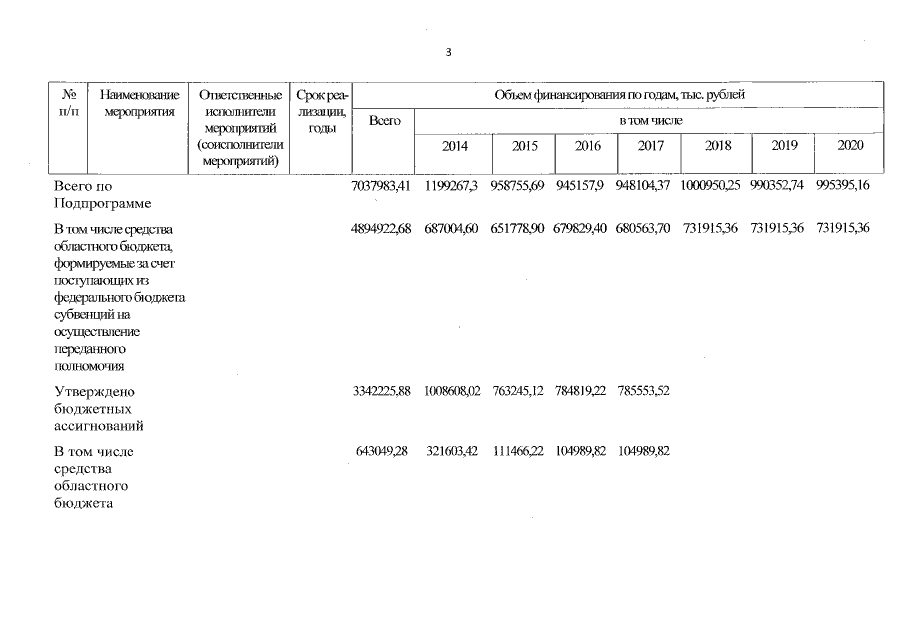 3

| № п/п | Наименование мероприятия | Ответственные исполнители мероприятий (соисполнители мероприятий) | Срок реализации, годы | Объем финансирования по годам, тыс. рублей | | | | | | | |
|---|---|---|---|---|---|---|---|---|---|---|---|
| | | | | Всего | в том числе | | | | | | |
| | | | | | 2014 | 2015 | 2016 | 2017 | 2018 | 2019 | 2020 |
| Всего по Подпрограмме | | | | 7037983,41 | 1199267,3 | 958755,69 | 945157,9 | 948104,37 | 1000950,25 | 990352,74 | 995395,16 |
| В том числе средства областного бюджета, формируемые за счет поступающих из федерального бюджета субвенций на осуществление переданного полномочия | | | | 4894922,68 | 687004,60 | 651778,90 | 679829,40 | 680563,70 | 731915,36 | 731915,36 | 731915,36 |
| Утверждено бюджетных ассигнований | | | | 3342225,88 | 1008608,02 | 763245,12 | 784819,22 | 785553,52 | | | |
| В том числе средства областного бюджета | | | | 643049,28 | 321603,42 | 111466,22 | 104989,82 | 104989,82 | | | |